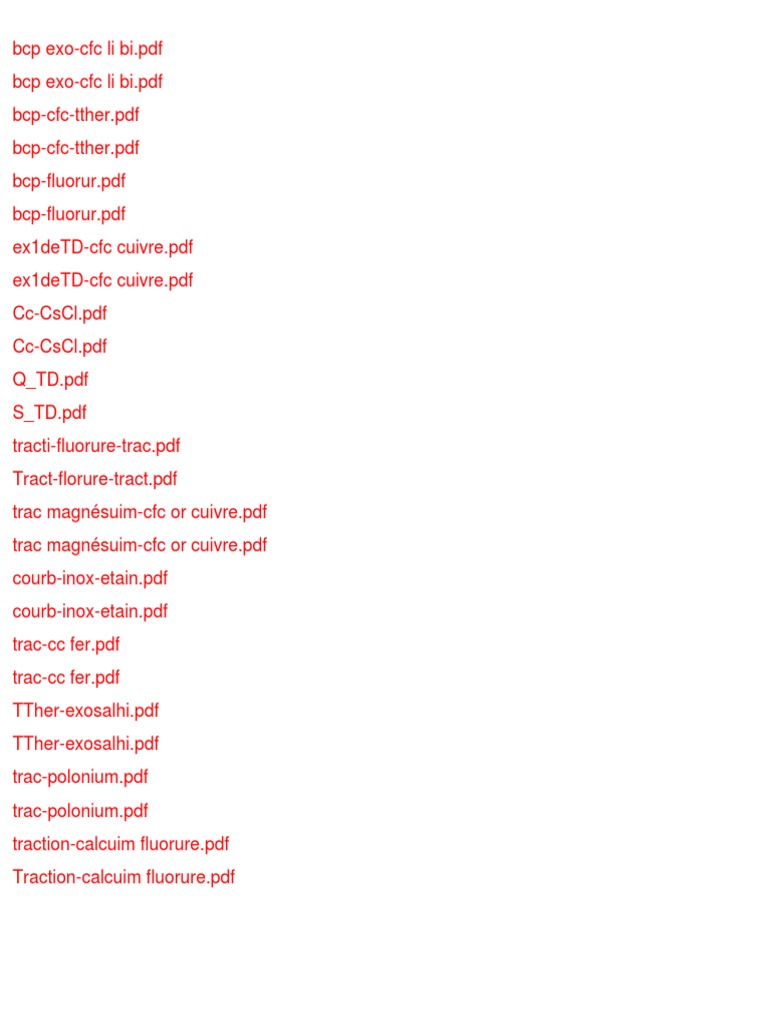 bcp exo-cfc li bi.pdf
bcp exo-cfc li bi.pdf
bcp-cfc-tther.pdf
bcp-cfc-tther.pdf
bcp-fluorur.pdf
bcp-fluorur.pdf
ex1deTD-cfc cuivre.pdf
ex1deTD-cfc cuivre.pdf
Cc-CsCl.pdf
Cc-CsCl.pdf
Q_TD.pdf
S_TD.pdf
tracti-fluorure-trac.pdf
Tract-florure-tract.pdf
trac magnésuim-cfc or cuivre.pdf
trac magnésuim-cfc or cuivre.pdf
courb-inox-etain.pdf
courb-inox-etain.pdf
trac-cc fer.pdf
trac-cc fer.pdf
TTher-exosalhi.pdf
TTher-exosalhi.pdf
trac-polonium.pdf
trac-polonium.pdf
traction-calcuim fluorure.pdf
Traction-calcuim fluorure.pdf